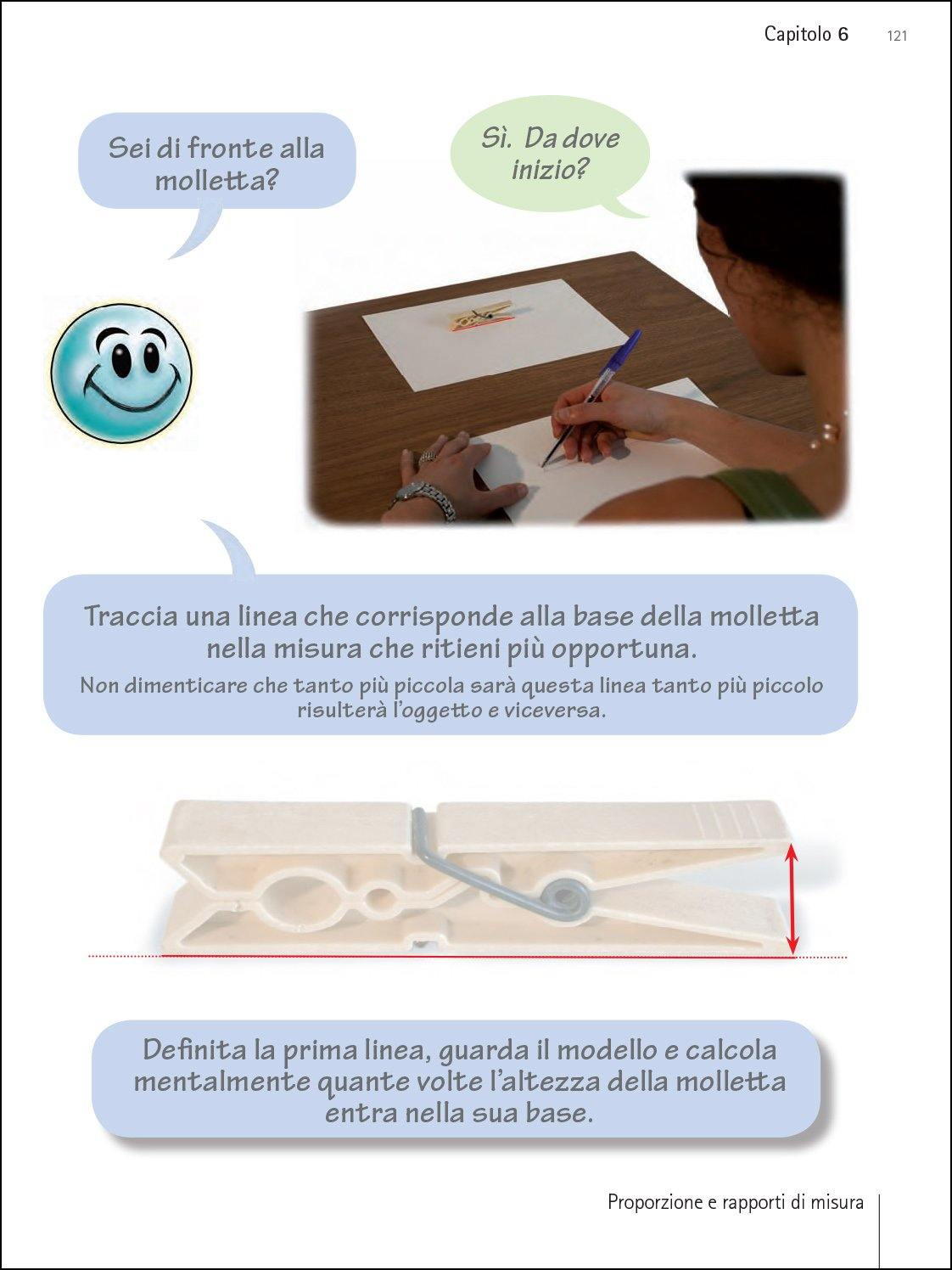 Capitolo 6 121

Sei di fronte alla molletta?

Sì. Da dove inizio?

Traccia una linea che corrisponde alla base della molletta nella misura che ritieni più opportuna.

Non dimenticare che tanto più piccola sarà questa linea tanto più piccolo risulterà l'oggetto e viceversa.

Definita la prima linea, guarda il modello e calcola mentalmente quante volte l'altezza della molletta entra nella sua base.

Proporzione e rapporti di misura